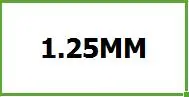 1.25MM